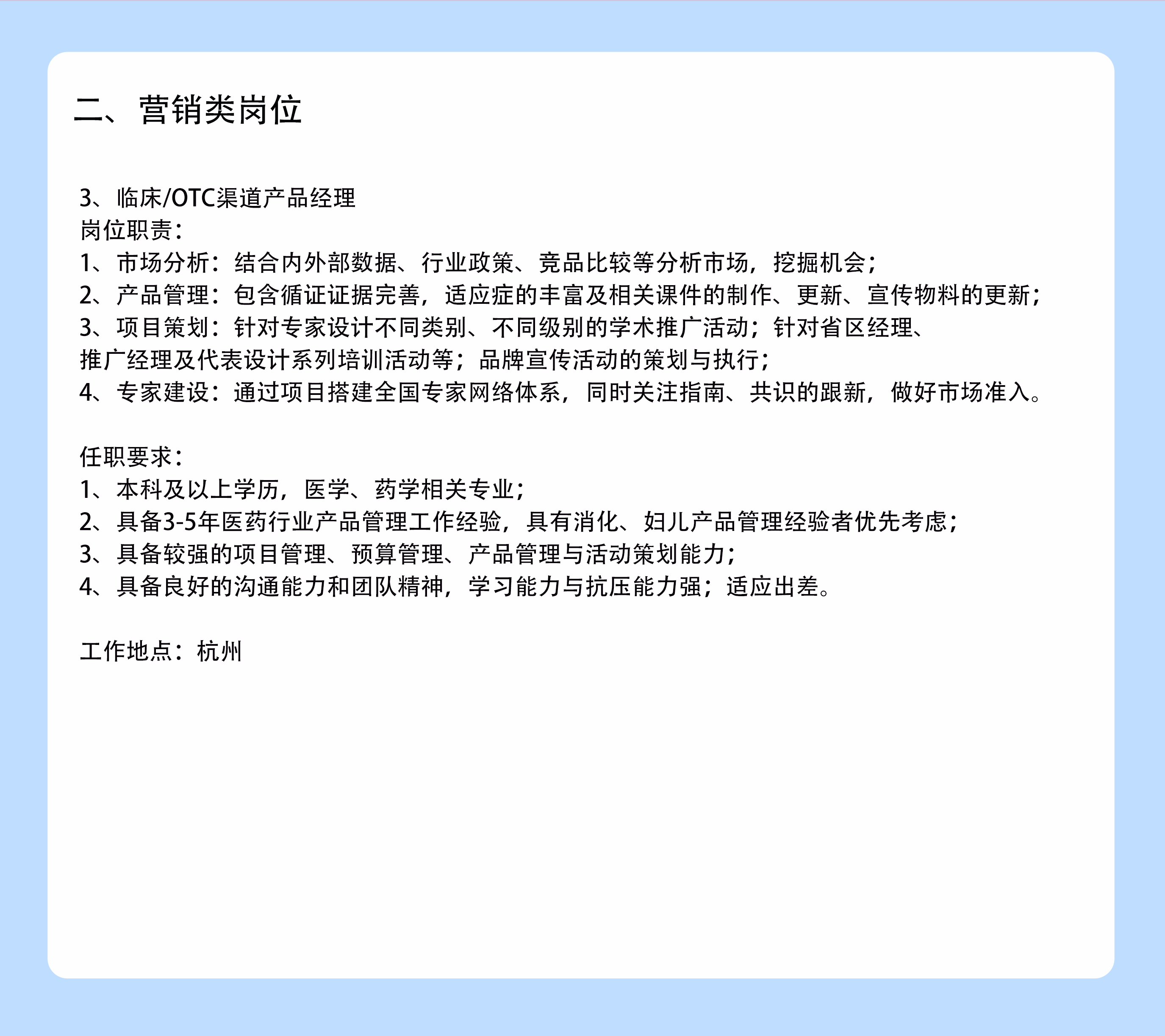 二、营销类岗位

3、临床/OTC渠道产品经理
岗位职责：
1、市场分析：结合内外部数据、行业政策、竞品比较等分析市场，挖掘机会；
2、产品管理：包含循证证据完善，适应症的丰富及相关课件的制作、更新、宣传物料的更新；
3、项目策划：针对专家设计不同类别、不同级别的学术推广活动；针对省区经理、推广经理及代表设计系列培训活动等；品牌宣传活动的策划与执行；
4、专家建设：通过项目搭建全国专家网络体系，同时关注指南、共识的跟新，做好市场准入。

任职要求：
1、本科及以上学历，医学、药学相关专业；
2、具备3-5年医药行业产品管理工作经验，具有消化、妇儿产品管理经验者优先考虑；
3、具备较强的项目管理、预算管理、产品管理与活动策划能力；
4、具备良好的沟通能力和团队精神，学习能力与抗压能力强；适应出差。

工作地点：杭州